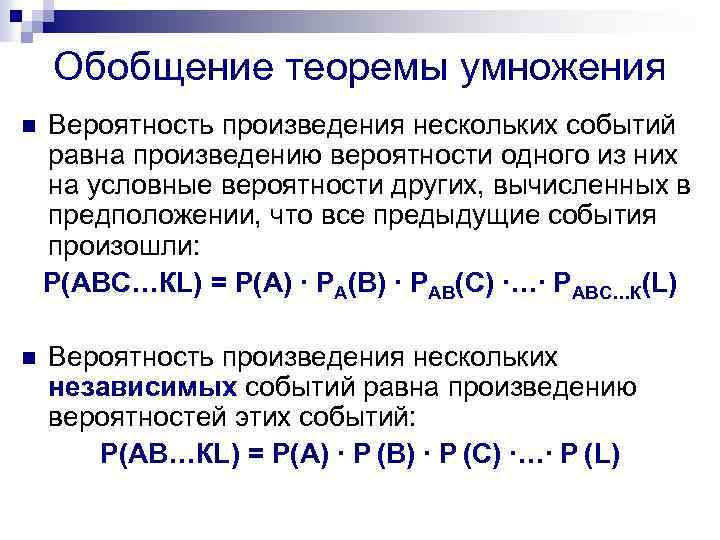 Обобщение теоремы умножения

Вероятность произведения нескольких событий равна произведению вероятности одного из них на условные вероятности других, вычисленных в предположении, что все предыдущие события произошли:

$P(ABC…KL) = P(A) \cdot P_A(B) \cdot P_{AB}(C) \cdot … \cdot P_{ABC…K}(L)$

Вероятность произведения нескольких независимых событий равна произведению вероятностей этих событий:

$P(AB…KL) = P(A) \cdot P(B) \cdot P(C) \cdot … \cdot P(L)$